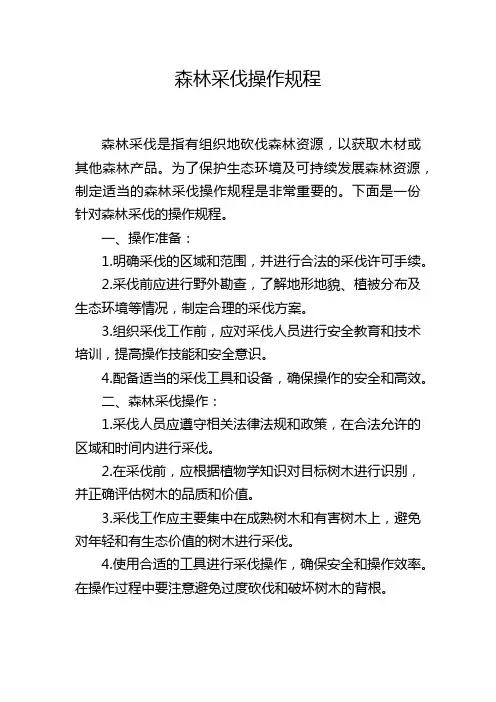 森林采伐操作规程

森林采伐是指有组织地砍伐森林资源，以获取木材或其他森林产品。为了保护生态环境及可持续发展森林资源，制定适当的森林采伐操作规程是非常重要的。下面是一份针对森林采伐的操作规程。

一、操作准备：

1.明确采伐的区域和范围，并进行合法的采伐许可手续。

2.采伐前应进行野外勘查，了解地形地貌、植被分布及生态环境等情况，制定合理的采伐方案。

3.组织采伐工作前，应对采伐人员进行安全教育和技术培训，提高操作技能和安全意识。

4.配备适当的采伐工具和设备，确保操作的安全和高效。

二、森林采伐操作：

1.采伐人员应遵守相关法律法规和政策，在合法允许的区域和时间内进行采伐。

2.在采伐前，应根据植物学知识对目标树木进行识别，并正确评估树木的品质和价值。

3.采伐工作应主要集中在成熟树木和有害树木上，避免对年轻和有生态价值的树木进行采伐。

4.使用合适的工具进行采伐操作，确保安全和操作效率。在操作过程中要注意避免过度砍伐和破坏树木的背根。